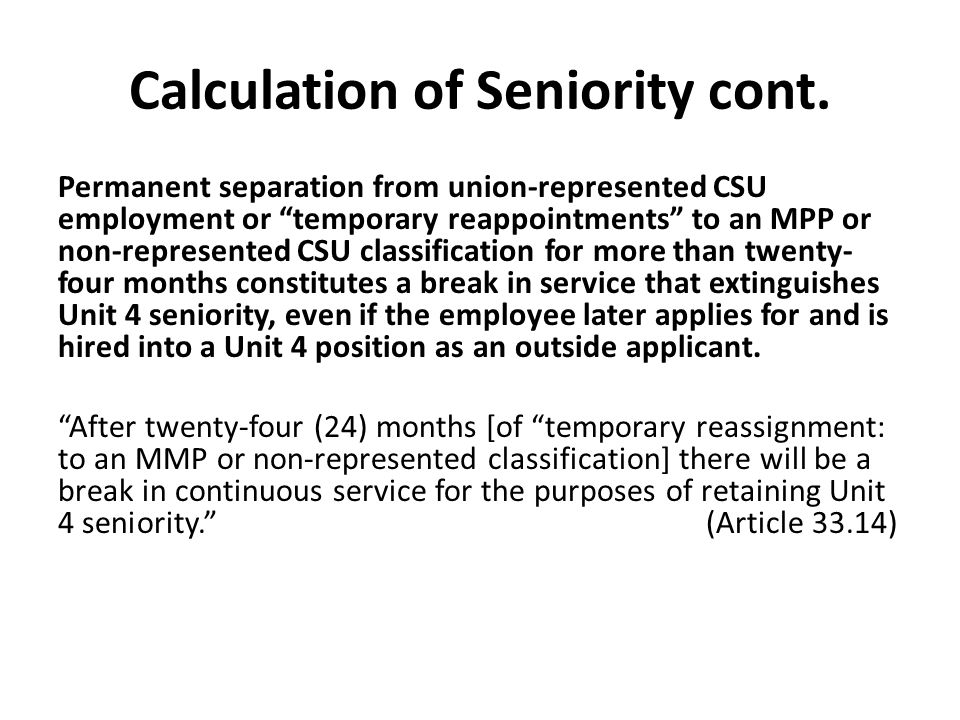 Calculation of Seniority cont.

Permanent separation from union-represented CSU employment or “temporary reappointments” to an MPP or non-represented CSU classification for more than twenty-four months constitutes a break in service that extinguishes Unit 4 seniority, even if the employee later applies for and is hired into a Unit 4 position as an outside applicant.

“After twenty-four (24) months [of “temporary reassignment: to an MMP or non-represented classification] there will be a break in continuous service for the purposes of retaining Unit 4 seniority.” (Article 33.14)